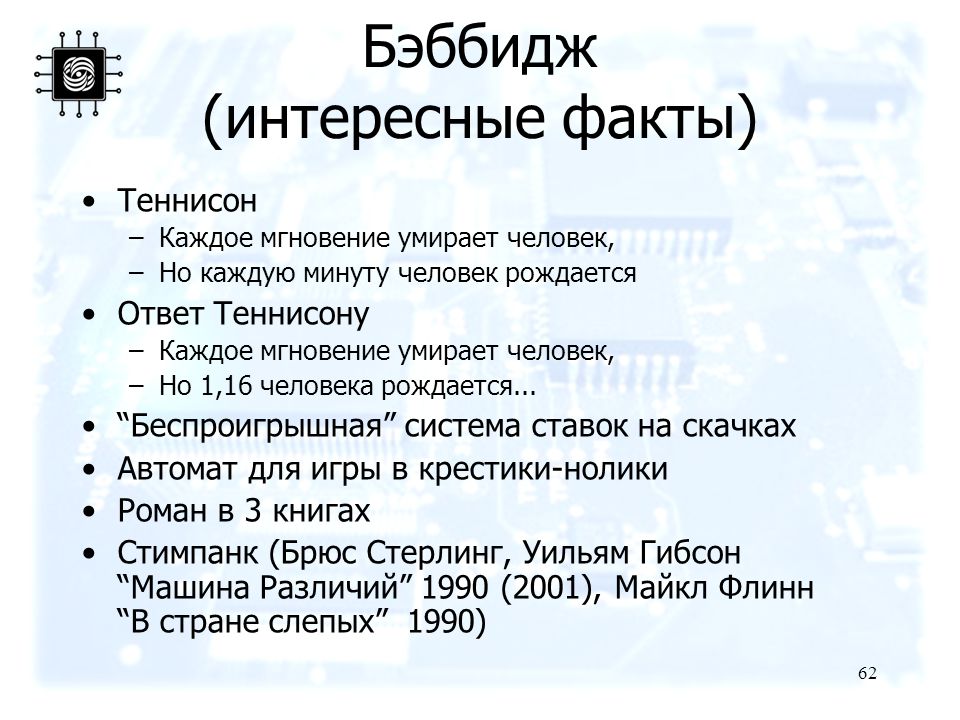 Бэббидж
(интересные факты)

• Теннисон
– Каждое мгновение умирает человек,
– Но каждую минуту человек рождается
• Ответ Теннисону
– Каждое мгновение умирает человек,
– Но 1,16 человека рождается...
• “Беспроигрышная” система ставок на скачках
• Автомат для игры в крестики-нолики
• Роман в 3 книгах
• Стимпанк (Брюс Стерлинг, Уильям Гибсон “Машина Различий” 1990 (2001), Майкл Флинн “В стране слепых” 1990)

62